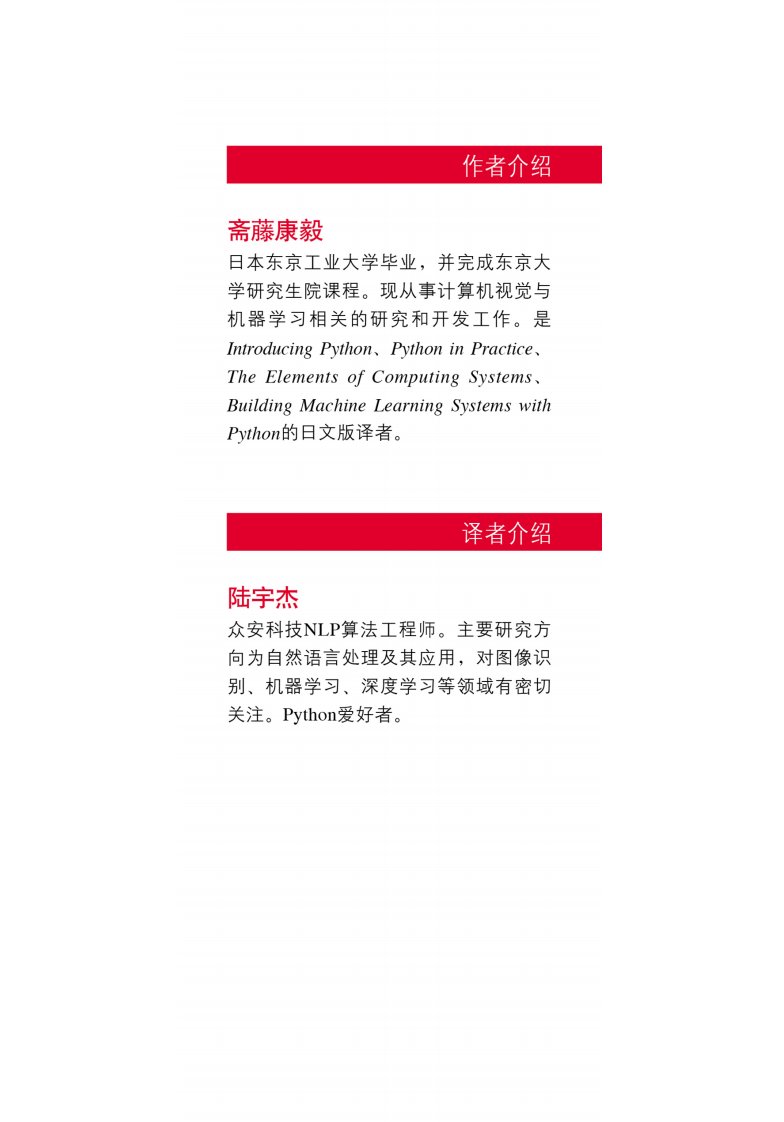 作者介绍

斋藤康毅

日本东京工业大学毕业，并完成东京大学研究生院课程。现从事计算机视觉与机器学习相关的研究和开发工作。是Introducing Python、Python in Practice、The Elements of Computing Systems、Building Machine Learning Systems with Python的日文版译者。

译者介绍

陆宇杰

众安科技NLP算法工程师。主要研究方向为自然语言处理及其应用，对图像识别、机器学习、深度学习等领域有密切关注。Python爱好者。